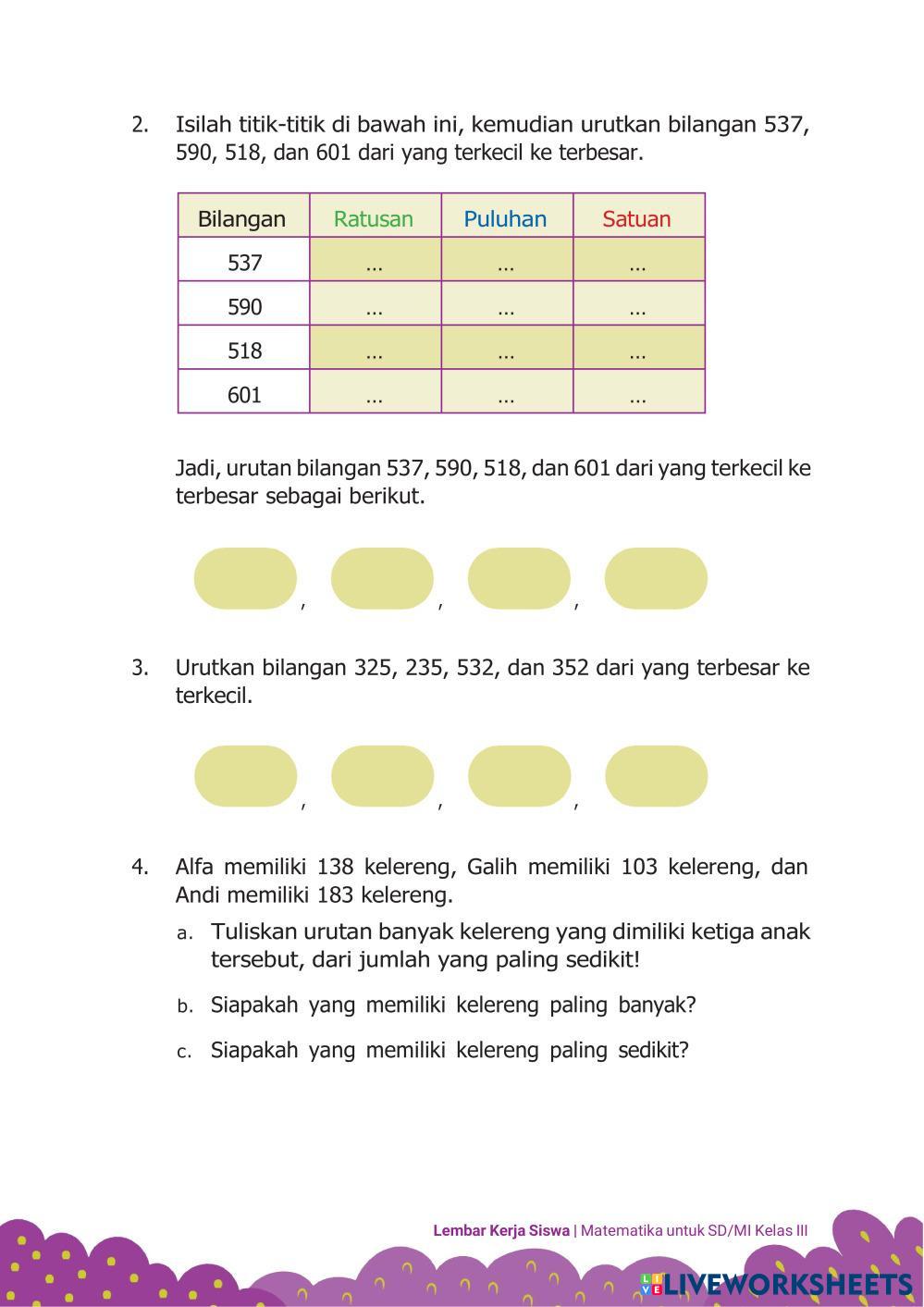 2. Isilah titik-titik di bawah ini, kemudian urutkan bilangan 537, 590, 518, dan 601 dari yang terkecil ke terbesar.

| Bilangan | Ratusan | Puluhan | Satuan |
|---|---|---|---|
| 537 | ... | ... | ... |
| 590 | ... | ... | ... |
| 518 | ... | ... | ... |
| 601 | ... | ... | ... |

Jadi, urutan bilangan 537, 590, 518, dan 601 dari yang terkecil ke terbesar sebagai berikut.

, , ,

3. Urutkan bilangan 325, 235, 532, dan 352 dari yang terbesar ke terkecil.

, , ,

4. Alfa memiliki 138 kelereng, Galih memiliki 103 kelereng, dan Andi memiliki 183 kelereng.

a. Tuliskan urutan banyak kelereng yang dimiliki ketiga anak tersebut, dari jumlah yang paling sedikit!

b. Siapakah yang memiliki kelereng paling banyak?

c. Siapakah yang memiliki kelereng paling sedikit?

Lembar Kerja Siswa | Matematika untuk SD/MI Kelas III

LIVEWORKSHEETS